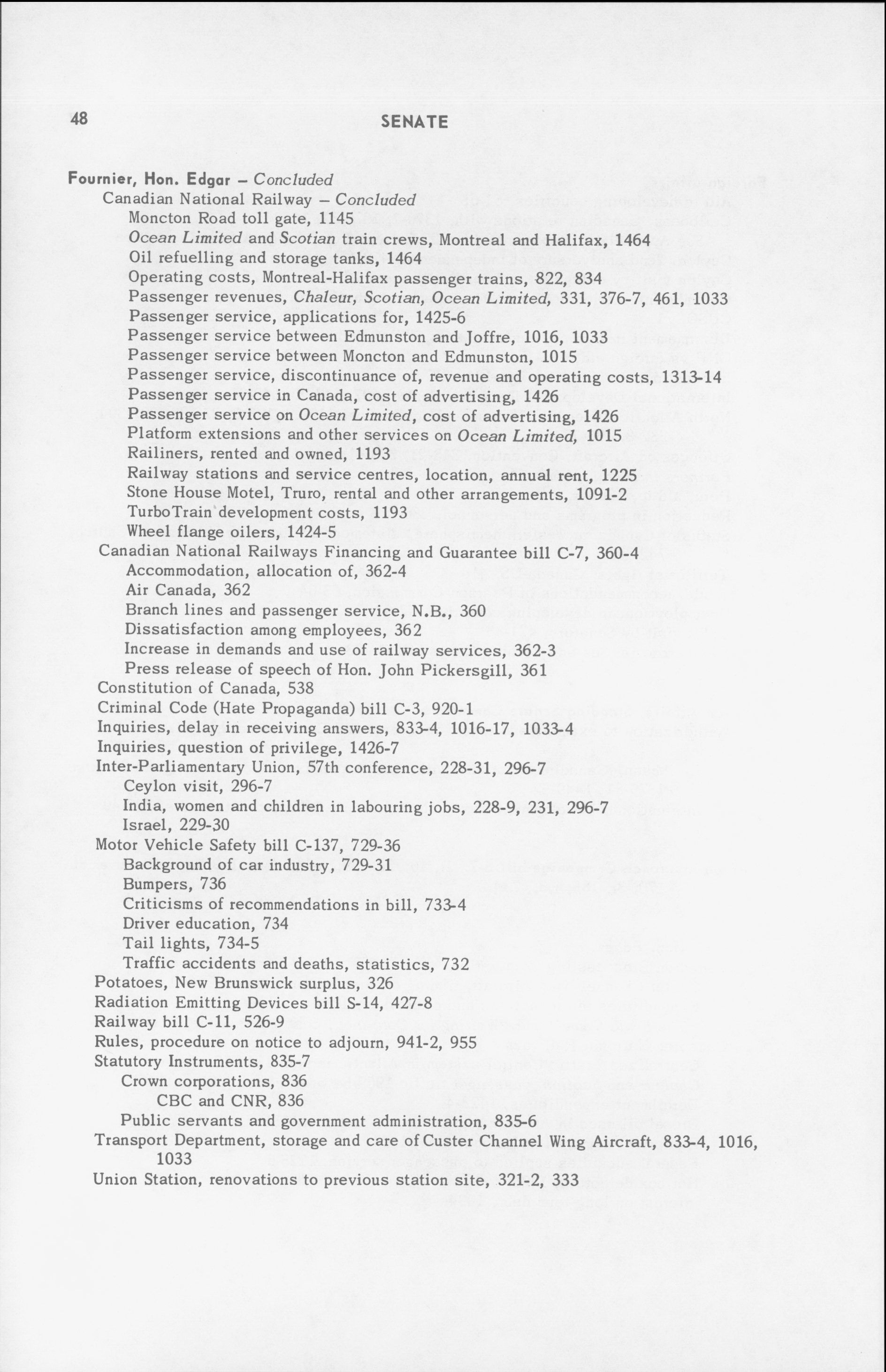 48

SENATE

Fournier, Hon. Edgar – Concluded
Canadian National Railway – Concluded
Moncton Road toll gate, 1145
Ocean Limited and Scotian train crews, Montreal and Halifax, 1464
Oil refuelling and storage tanks, 1464
Operating costs, Montreal-Halifax passenger trains, 822, 834
Passenger revenues, Chaleur, Scotian, Ocean Limited, 331, 376-7, 461, 1033
Passenger service, applications for, 1425-6
Passenger service between Edmunston and Joffre, 1016, 1033
Passenger service between Moncton and Edmunston, 1015
Passenger service, discontinuance of, revenue and operating costs, 1313-14
Passenger service in Canada, cost of advertising, 1426
Passenger service on Ocean Limited, cost of advertising, 1426
Platform extensions and other services on Ocean Limited, 1015
Railiners, rented and owned, 1193
Railway stations and service centres, location, annual rent, 1225
Stone House Motel, Truro, rental and other arrangements, 1091-2
TurboTrain development costs, 1193
Wheel flange oilers, 1424-5
Canadian National Railways Financing and Guarantee bill C-7, 360-4
Accommodation, allocation of, 362-4
Air Canada, 362
Branch lines and passenger service, N.B., 360
Dissatisfaction among employees, 362
Increase in demands and use of railway services, 362-3
Press release of speech of Hon. John Pickersgill, 361
Constitution of Canada, 538
Criminal Code (Hate Propaganda) bill C-3, 920-1
Inquiries, delay in receiving answers, 833-4, 1016-17, 1033-4
Inquiries, question of privilege, 1426-7
Inter-Parliamentary Union, 57th conference, 228-31, 296-7
Ceylon visit, 296-7
India, women and children in labouring jobs, 228-9, 231, 296-7
Israel, 229-30
Motor Vehicle Safety bill C-137, 729-36
Background of car industry, 729-31
Bumpers, 736
Criticisms of recommendations in bill, 733-4
Driver education, 734
Tail lights, 734-5
Traffic accidents and deaths, statistics, 732
Potatoes, New Brunswick surplus, 326
Radiation Emitting Devices bill S-14, 427-8
Railway bill C-11, 526-9
Rules, procedure on notice to adjourn, 941-2, 955
Statutory Instruments, 835-7
Crown corporations, 836
CBC and CNR, 836
Public servants and government administration, 835-6
Transport Department, storage and care of Custer Channel Wing Aircraft, 833-4, 1016, 1033
Union Station, renovations to previous station site, 321-2, 333